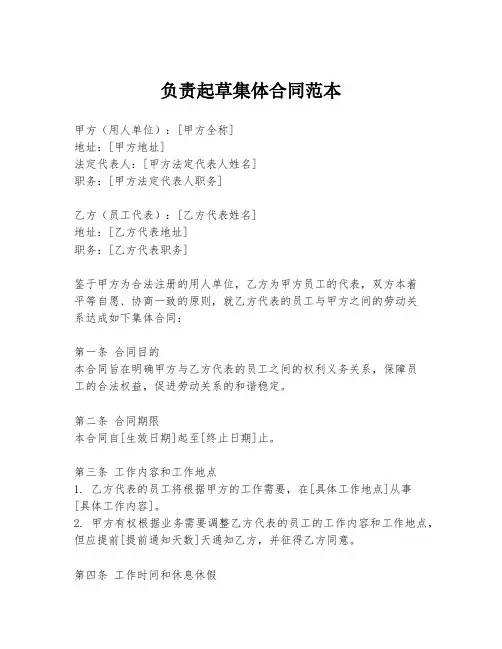 负责起草集体合同范本

甲方（用人单位）：[甲方全称]
地址：[甲方地址]
法定代表人：[甲方法定代表人姓名]
职务：[甲方法定代表人职务]

乙方（员工代表）：[乙方代表姓名]
地址：[乙方代表地址]
职务：[乙方代表职务]

鉴于甲方为合法注册的用人单位，乙方为甲方员工的代表，双方本着平等自愿、协商一致的原则，就乙方代表的员工与甲方之间的劳动关系达成如下集体合同：

第一条 合同目的
本合同旨在明确甲方与乙方代表的员工之间的权利义务关系，保障员工的合法权益，促进劳动关系的和谐稳定。

第二条 合同期限
本合同自[生效日期]起至[终止日期]止。

第三条 工作内容和工作地点
1. 乙方代表的员工将根据甲方的工作需要，在[具体工作地点]从事[具体工作内容]。
2. 甲方有权根据业务需要调整乙方代表的员工的工作内容和工作地点，但应提前[提前通知天数]天通知乙方，并征得乙方同意。

第四条 工作时间和休息休假